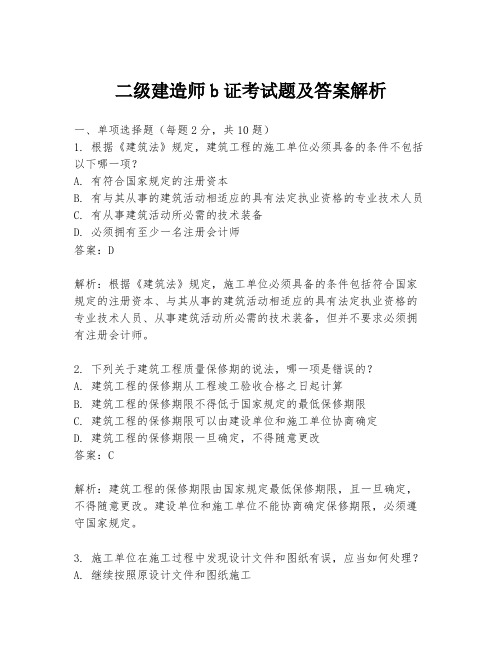 二级建造师 b 证考试题及答案解析

一、单项选择题（每题 2 分，共 10 题）
1. 根据《建筑法》规定，建筑工程的施工单位必须具备的条件不包括以下哪一项？
A. 有符合国家规定的注册资本
B. 有与其从事的建筑活动相适应的具有法定执业资格的专业技术人员
C. 有从事建筑活动所必需的技术装备
D. 必须拥有至少一名注册会计师
答案：D

解析：根据《建筑法》规定，施工单位必须具备的条件包括符合国家规定的注册资本、与其从事的建筑活动相适应的具有法定执业资格的专业技术人员、从事建筑活动所必需的技术装备，但并不要求必须拥有注册会计师。

2. 下列关于建筑工程质量保修期的说法，哪一项是错误的？
A. 建筑工程的保修期从工程竣工验收合格之日起计算
B. 建筑工程的保修期限不得低于国家规定的最低保修期限
C. 建筑工程的保修期限可以由建设单位和施工单位协商确定
D. 建筑工程的保修期限一旦确定，不得随意更改
答案：C

解析：建筑工程的保修期限由国家规定最低保修期限，且一旦确定，不得随意更改。建设单位和施工单位不能协商确定保修期限，必须遵守国家规定。

3. 施工单位在施工过程中发现设计文件和图纸有误，应当如何处理？
A. 继续按照原设计文件和图纸施工